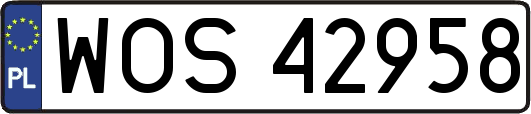 PL
WOS 42958